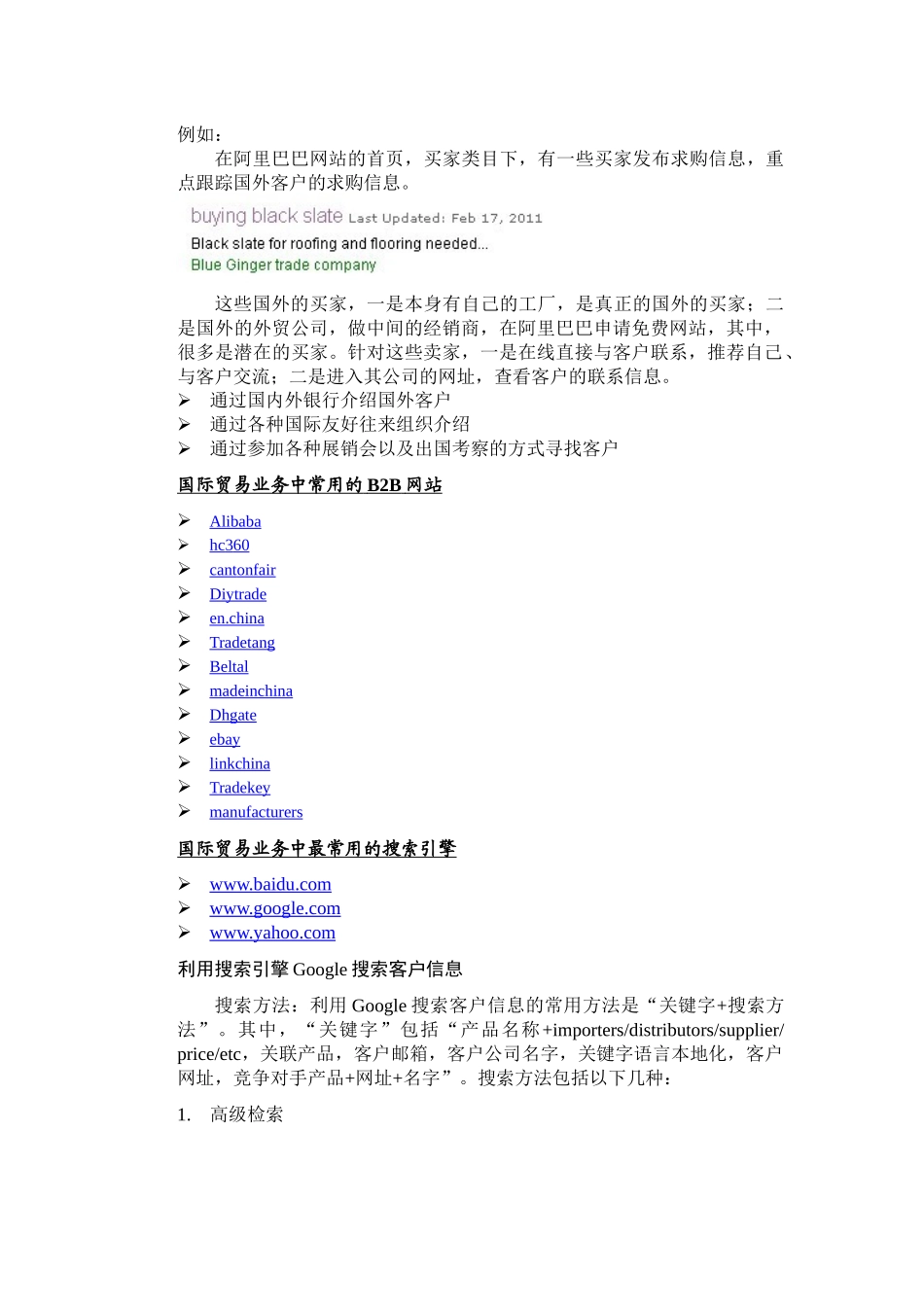 例如：

在阿里巴巴网站的首页，买家类目下，有一些买家发布求购信息，重点跟踪国外客户的求购信息。

buying black slate Last Updated: Feb 17, 2011
Black slate for roofing and flooring needed...
Blue Ginger trade company

这些国外的买家，一是本身有自己的工厂，是真正的国外的买家；二是国外的外贸公司，做中间的经销商，在阿里巴巴申请免费网站，其中，很多是潜在的买家。针对这些卖家，一是在线直接与客户联系，推荐自己、与客户交流；二是进入其公司的网址，查看客户的联系信息。

➢ 通过国内外银行介绍国外客户
➢ 通过各种国际友好往来组织介绍
➢ 通过参加各种展销会以及出国考察的方式寻找客户

国际贸易业务中常用的 B2B 网站

➢ Alibaba
➢ hc360
➢ cantonfair
➢ Diytrade
➢ en.china
➢ Tradetang
➢ Beltal
➢ madeinchina
➢ Dhgate
➢ ebay
➢ linkchina
➢ Tradekey
➢ manufacturers

国际贸易业务中最常用的搜索引擎

➢ www.baidu.com
➢ www.google.com
➢ www.yahoo.com

利用搜索引擎 Google 搜索客户信息

搜索方法：利用 Google 搜索客户信息的常用方法是“关键字+搜索方法”。其中，“关键字”包括“产品名称+importers/distributors/supplier/price/etc，关联产品，客户邮箱，客户公司名字，关键字语言本地化，客户网址，竞争对手产品+网址+名字”。搜索方法包括以下几种：

1. 高级检索